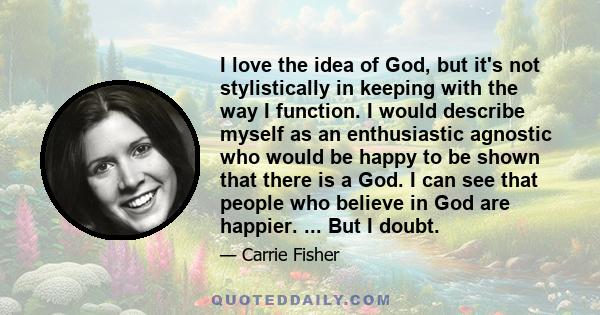 I love the idea of God, but it's not stylistically in keeping with the way I function. I would describe myself as an enthusiastic agnostic who would be happy to be shown that there is a God. I can see that people who believe in God are happier. ... But I doubt.

— Carrie Fisher

QUOTEDDAILY.COM